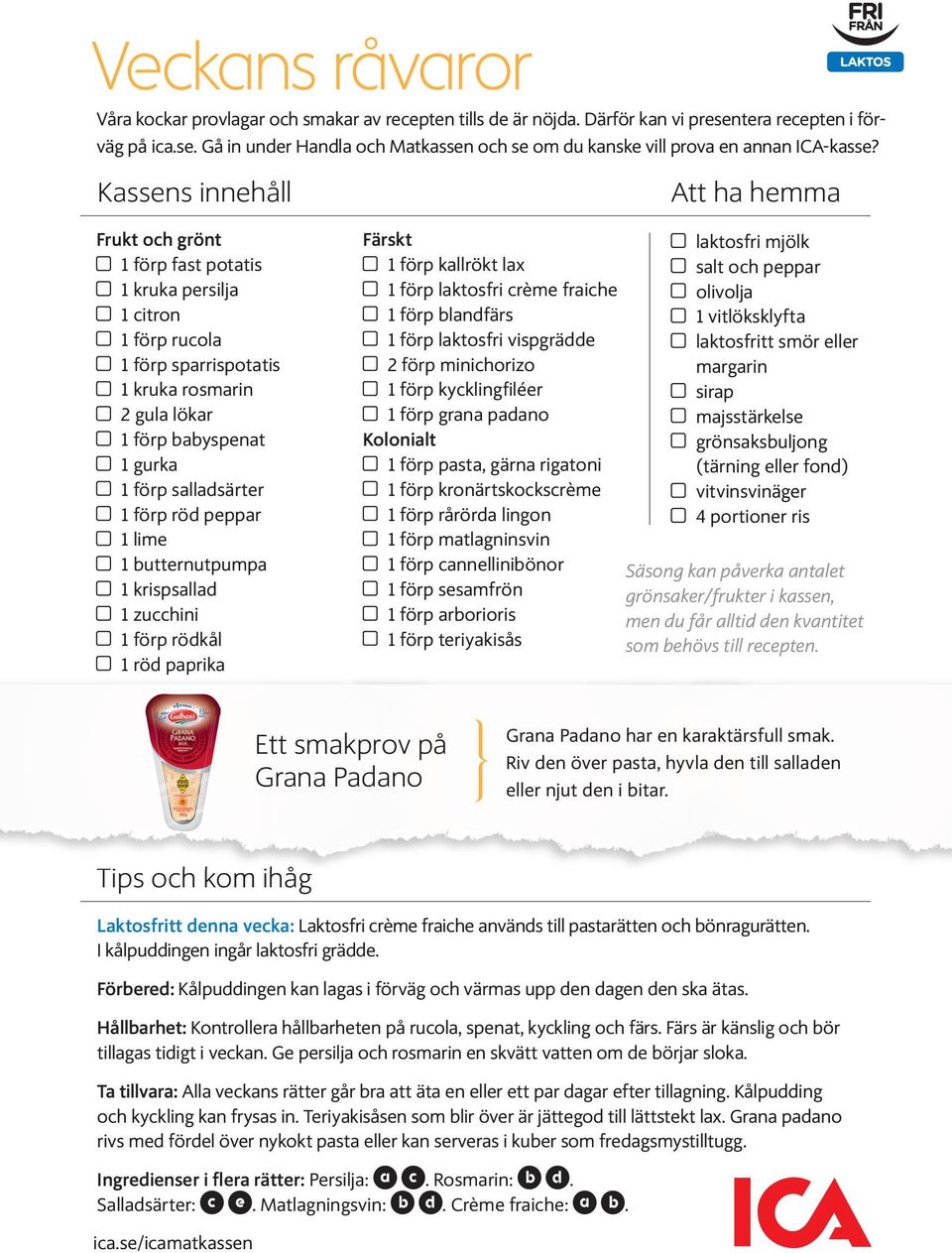 FRI FRÅN LAKTOS

Veckans råvaror

Våra kockar provlagar och smakar av recepten tills de är nöjda. Därför kan vi presentera recepten i förväg på ica.se. Gå in under Handla och Matkassen och se om du kanske vill prova en annan ICA-kasse?

Kassens innehåll

Frukt och grönt
1 förp fast potatis
1 kruka persilja
1 citron
1 förp rucola
1 förp sparrispotatis
1 kruka rosmarin
2 gula lökar
1 förp babyspenat
1 gurka
1 förp salladsärter
1 förp röd peppar
1 lime
1 butternutpumpa
1 krispsallad
1 zucchini
1 förp rödkål
1 röd paprika

Färskt
1 förp kallrökt lax
1 förp laktosfri crème fraiche
1 förp blandfärs
1 förp laktosfri vispgrädde
2 förp minichorizo
1 förp kycklingfiléer
1 förp grana padano

Kolonialt
1 förp pasta, gärna rigatoni
1 förp kronärtskockscrème
1 förp rårörda lingon
1 förp matlagninsvin
1 förp cannellinibönor
1 förp sesamfrön
1 förp arborioris
1 förp teriyakisås

Att ha hemma
laktosfri mjölk
salt och peppar
olivolja
1 vitlöksklyfta
laktosfritt smör eller margarin
sirap
majsstärkelse
grönsaksbuljong (tärning eller fond)
vitvinsvinäger
4 portioner ris

Säsong kan påverka antalet grönsaker/frukter i kassen, men du får alltid den kvantitet som behövs till recepten.

Galbani GRANA PADANO

Ett smakprov på Grana Padano

Grana Padano har en karaktärsfull smak. Riv den över pasta, hyvla den till salladen eller njut den i bitar.

Tips och kom ihåg

Laktosfritt denna vecka: Laktosfri crème fraiche används till pastarätten och bönragurätten. I kålpuddingen ingår laktosfri grädde.

Förbered: Kålpuddingen kan lagas i förväg och värmas upp den dagen den ska ätas.

Hållbarhet: Kontrollera hållbarheten på rucola, spenat, kyckling och färs. Färs är känslig och bör tillagas tidigt i veckan. Ge persilja och rosmarin en skvätt vatten om de börjar sloka.

Ta tillvara: Alla veckans rätter går bra att äta en eller ett par dagar efter tillagning. Kålpudding och kyckling kan frysas in. Teriyakisåsen som blir över är jättegod till lättstekt lax. Grana padano rivs med fördel över nykokt pasta eller kan serveras i kuber som fredagsmystilltugg.

Ingredienser i flera rätter: Persilja: a c. Rosmarin: b d. Salladsärter: c e. Matlagningsvin: b d. Crème fraiche: a b.

ica.se/icamatkassen

ICA